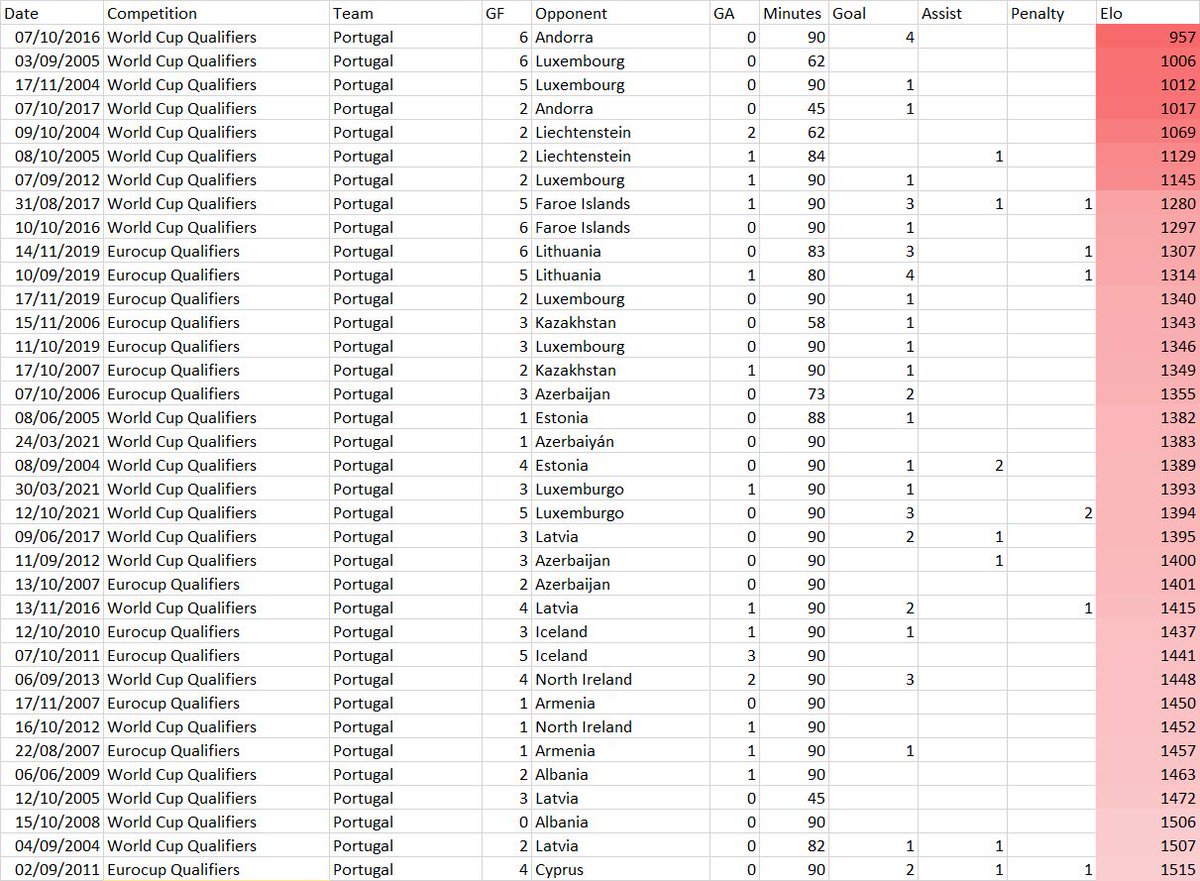 | Date | Competition | Team | GF | Opponent | GA | Minutes | Goal | Assist | Penalty | Elo |
|---|---|---|---|---|---|---|---|---|---|---|
| 07/10/2016 | World Cup Qualifiers | Portugal | 6 | Andorra | 0 | 90 | 4 | | | 957 |
| 03/09/2005 | World Cup Qualifiers | Portugal | 6 | Luxembourg | 0 | 62 | | | | 1006 |
| 17/11/2004 | World Cup Qualifiers | Portugal | 5 | Luxembourg | 0 | 90 | 1 | | | 1012 |
| 07/10/2017 | World Cup Qualifiers | Portugal | 2 | Andorra | 0 | 45 | 1 | | | 1017 |
| 09/10/2004 | World Cup Qualifiers | Portugal | 2 | Liechtenstein | 2 | 62 | | | | 1069 |
| 08/10/2005 | World Cup Qualifiers | Portugal | 2 | Liechtenstein | 1 | 84 | | 1 | | 1129 |
| 07/09/2012 | World Cup Qualifiers | Portugal | 2 | Luxembourg | 1 | 90 | 1 | | | 1145 |
| 31/08/2017 | World Cup Qualifiers | Portugal | 5 | Faroe Islands | 1 | 90 | 3 | 1 | 1 | 1280 |
| 10/10/2016 | World Cup Qualifiers | Portugal | 6 | Faroe Islands | 0 | 90 | 1 | | | 1297 |
| 14/11/2019 | Eurocup Qualifiers | Portugal | 6 | Lithuania | 0 | 83 | 3 | | 1 | 1307 |
| 10/09/2019 | Eurocup Qualifiers | Portugal | 5 | Lithuania | 1 | 80 | 4 | | 1 | 1314 |
| 17/11/2019 | Eurocup Qualifiers | Portugal | 2 | Luxembourg | 0 | 90 | 1 | | | 1340 |
| 15/11/2006 | Eurocup Qualifiers | Portugal | 3 | Kazakhstan | 0 | 58 | 1 | | | 1343 |
| 11/10/2019 | Eurocup Qualifiers | Portugal | 3 | Luxembourg | 0 | 90 | 1 | | | 1346 |
| 17/10/2007 | Eurocup Qualifiers | Portugal | 2 | Kazakhstan | 1 | 90 | 1 | | | 1349 |
| 07/10/2006 | Eurocup Qualifiers | Portugal | 3 | Azerbaijan | 0 | 73 | 2 | | | 1355 |
| 08/06/2005 | World Cup Qualifiers | Portugal | 1 | Estonia | 0 | 88 | 1 | | | 1382 |
| 24/03/2021 | World Cup Qualifiers | Portugal | 1 | Azerbaiyán | 0 | 90 | | | | 1383 |
| 08/09/2004 | World Cup Qualifiers | Portugal | 4 | Estonia | 0 | 90 | 1 | 2 | | 1389 |
| 30/03/2021 | World Cup Qualifiers | Portugal | 3 | Luxemburgo | 1 | 90 | 1 | | | 1393 |
| 12/10/2021 | World Cup Qualifiers | Portugal | 5 | Luxemburgo | 0 | 90 | 3 | | 2 | 1394 |
| 09/06/2017 | World Cup Qualifiers | Portugal | 3 | Latvia | 0 | 90 | 2 | 1 | | 1395 |
| 11/09/2012 | World Cup Qualifiers | Portugal | 3 | Azerbaijan | 0 | 90 | | 1 | | 1400 |
| 13/10/2007 | Eurocup Qualifiers | Portugal | 2 | Azerbaijan | 0 | 90 | | | | 1401 |
| 13/11/2016 | World Cup Qualifiers | Portugal | 4 | Latvia | 1 | 90 | 2 | | 1 | 1415 |
| 12/10/2010 | Eurocup Qualifiers | Portugal | 3 | Iceland | 1 | 90 | 1 | | | 1437 |
| 07/10/2011 | Eurocup Qualifiers | Portugal | 5 | Iceland | 3 | 90 | | | | 1441 |
| 06/09/2013 | World Cup Qualifiers | Portugal | 4 | North Ireland | 2 | 90 | 3 | | | 1448 |
| 17/11/2007 | Eurocup Qualifiers | Portugal | 1 | Armenia | 0 | 90 | | | | 1450 |
| 16/10/2012 | World Cup Qualifiers | Portugal | 1 | North Ireland | 1 | 90 | | | | 1452 |
| 22/08/2007 | Eurocup Qualifiers | Portugal | 1 | Armenia | 1 | 90 | 1 | | | 1457 |
| 06/06/2009 | World Cup Qualifiers | Portugal | 2 | Albania | 1 | 90 | | | | 1463 |
| 12/10/2005 | World Cup Qualifiers | Portugal | 3 | Latvia | 0 | 45 | | | | 1472 |
| 15/10/2008 | World Cup Qualifiers | Portugal | 0 | Albania | 0 | 90 | | | | 1506 |
| 04/09/2004 | World Cup Qualifiers | Portugal | 2 | Latvia | 0 | 82 | 1 | 1 | | 1507 |
| 02/09/2011 | Eurocup Qualifiers | Portugal | 4 | Cyprus | 0 | 90 | 2 | 1 | 1 | 1515 |